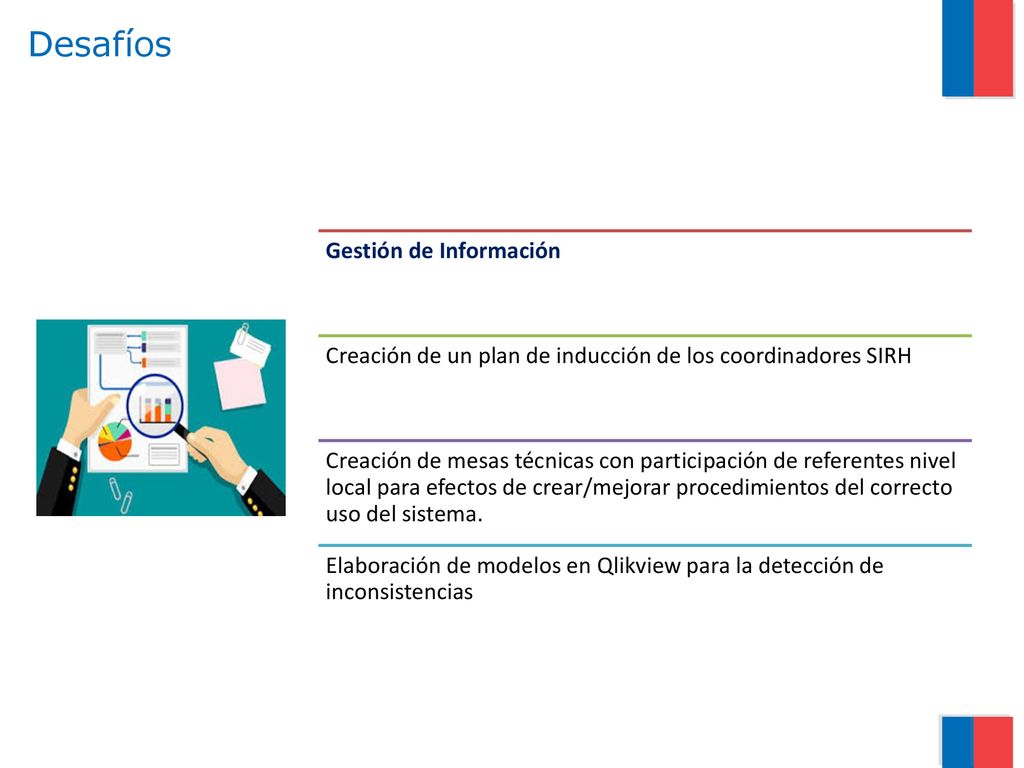 Desafíos

Gestión de Información

Creación de un plan de inducción de los coordinadores SIRH

Creación de mesas técnicas con participación de referentes nivel local para efectos de crear/mejorar procedimientos del correcto uso del sistema.

Elaboración de modelos en Qlikview para la detección de inconsistencias